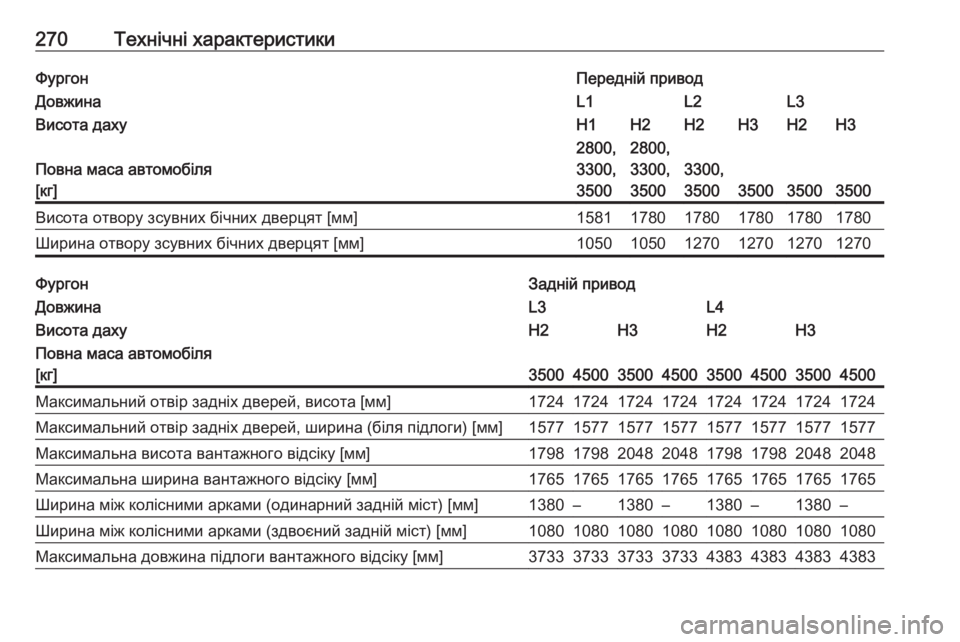 270 Технічні характеристики

| Фургон | Передній привод | | | | | |
|---|---|---|---|---|---|---|
| Довжина | L1 | | L2 | | L3 | |
| Висота даху | H1 | H2 | H2 | H3 | H2 | H3 |
| Повна маса автомобіля [кг] | 2800, 3300, 3500 | 2800, 3300, 3500 | 3300, 3500 | 3500 | 3500 | 3500 |
| Висота отвору зсувних бічних дверцят [мм] | 1581 | 1780 | 1780 | 1780 | 1780 | 1780 |
| Ширина отвору зсувних бічних дверцят [мм] | 1050 | 1050 | 1270 | 1270 | 1270 | 1270 |

| Фургон | Задній привод | | | | | | | |
|---|---|---|---|---|---|---|---|---|
| Довжина | L3 | | | | L4 | | | |
| Висота даху | H2 | | H3 | | H2 | | H3 | |
| Повна маса автомобіля [кг] | 3500 | 4500 | 3500 | 4500 | 3500 | 4500 | 3500 | 4500 |
| Максимальний отвір задніх дверей, висота [мм] | 1724 | 1724 | 1724 | 1724 | 1724 | 1724 | 1724 | 1724 |
| Максимальний отвір задніх дверей, ширина (біля підлоги) [мм] | 1577 | 1577 | 1577 | 1577 | 1577 | 1577 | 1577 | 1577 |
| Максимальна висота вантажного відсіку [мм] | 1798 | 1798 | 2048 | 2048 | 1798 | 1798 | 2048 | 2048 |
| Максимальна ширина вантажного відсіку [мм] | 1765 | 1765 | 1765 | 1765 | 1765 | 1765 | 1765 | 1765 |
| Ширина між колісними арками (одинарний задній міст) [мм] | 1380 | – | 1380 | – | 1380 | – | 1380 | – |
| Ширина між колісними арками (здвоєний задній міст) [мм] | 1080 | 1080 | 1080 | 1080 | 1080 | 1080 | 1080 | 1080 |
| Максимальна довжина підлоги вантажного відсіку [мм] | 3733 | 3733 | 3733 | 3733 | 4383 | 4383 | 4383 | 4383 |

carmanualsonline.info